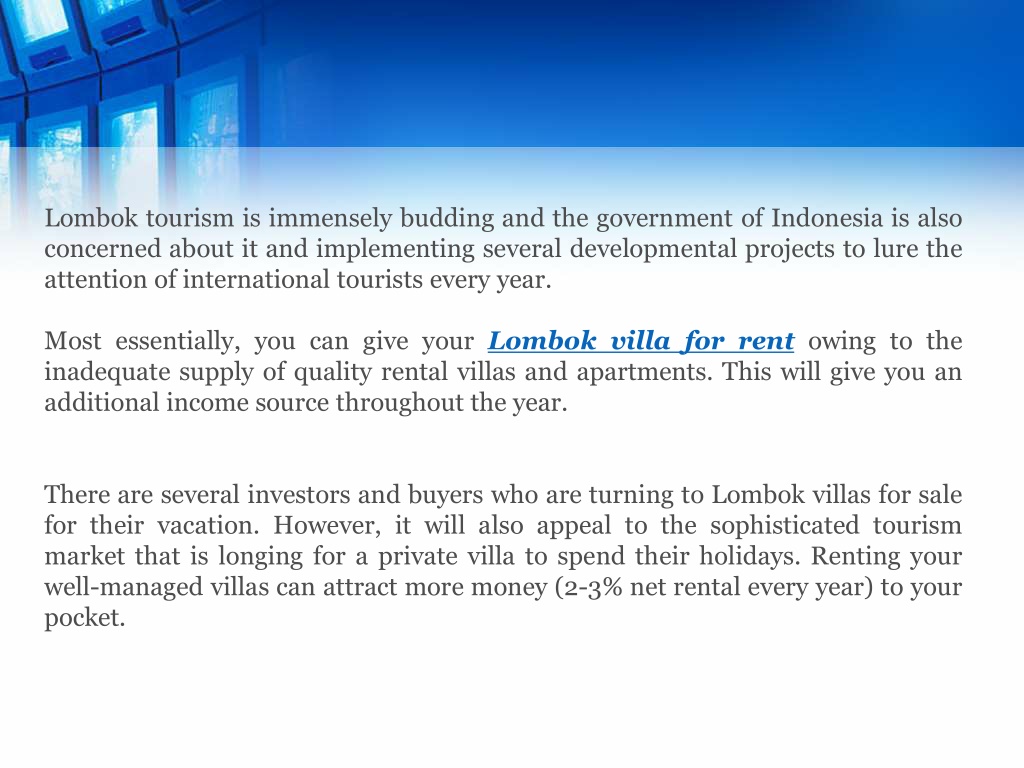 Lombok tourism is immensely budding and the government of Indonesia is also concerned about it and implementing several developmental projects to lure the attention of international tourists every year.

Most essentially, you can give your Lombok villa for rent owing to the inadequate supply of quality rental villas and apartments. This will give you an additional income source throughout the year.

There are several investors and buyers who are turning to Lombok villas for sale for their vacation. However, it will also appeal to the sophisticated tourism market that is longing for a private villa to spend their holidays. Renting your well-managed villas can attract more money (2-3% net rental every year) to your pocket.